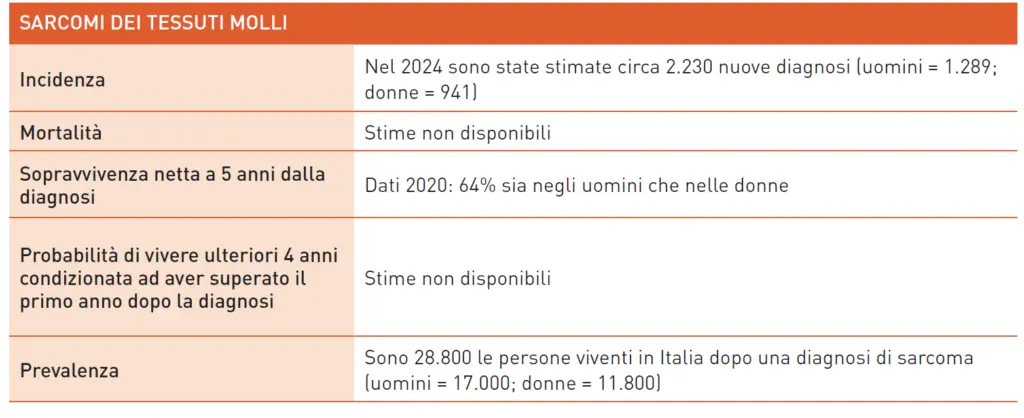 | SARCOMI DEI TESSUTI MOLLI | |
|---|---|
| Incidenza | Nel 2024 sono state stimate circa 2.230 nuove diagnosi (uomini = 1.289; donne = 941) |
| Mortalità | Stime non disponibili |
| Sopravvivenza netta a 5 anni dalla diagnosi | Dati 2020: 64% sia negli uomini che nelle donne |
| Probabilità di vivere ulteriori 4 anni condizionata ad aver superato il primo anno dopo la diagnosi | Stime non disponibili |
| Prevalenza | Sono 28.800 le persone viventi in Italia dopo una diagnosi di sarcoma (uomini = 17.000; donne = 11.800) |